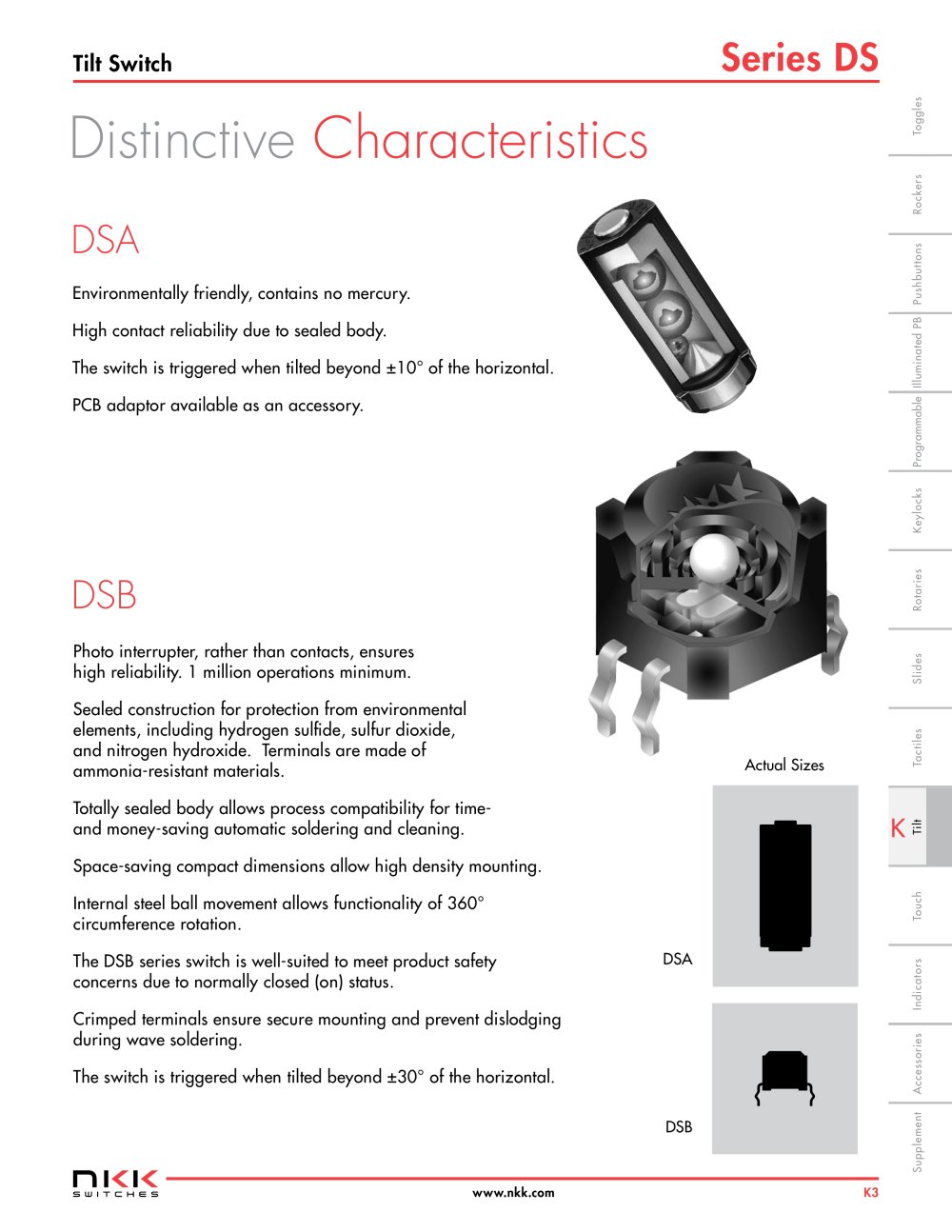 Tilt Switch

Series DS

Distinctive Characteristics

DSA

Environmentally friendly, contains no mercury.

High contact reliability due to sealed body.

The switch is triggered when tilted beyond ±10° of the horizontal.

PCB adaptor available as an accessory.

DSB

Photo interrupter, rather than contacts, ensures high reliability. 1 million operations minimum.

Sealed construction for protection from environmental elements, including hydrogen sulfide, sulfur dioxide, and nitrogen hydroxide. Terminals are made of ammonia-resistant materials.

Totally sealed body allows process compatibility for time- and money-saving automatic soldering and cleaning.

Space-saving compact dimensions allow high density mounting.

Internal steel ball movement allows functionality of 360° circumference rotation.

The DSB series switch is well-suited to meet product safety concerns due to normally closed (on) status.

Crimped terminals ensure secure mounting and prevent dislodging during wave soldering.

The switch is triggered when tilted beyond ±30° of the horizontal.

Actual Sizes

DSA

DSB

Toggles
Rockers
Pushbuttons
Illuminated PB
Programmable
Keylocks
Rotaries
Slides
Tactiles
K Tilt
Touch
Indicators
Accessories
Supplement

NKK SWITCHES

www.nkk.com

K3